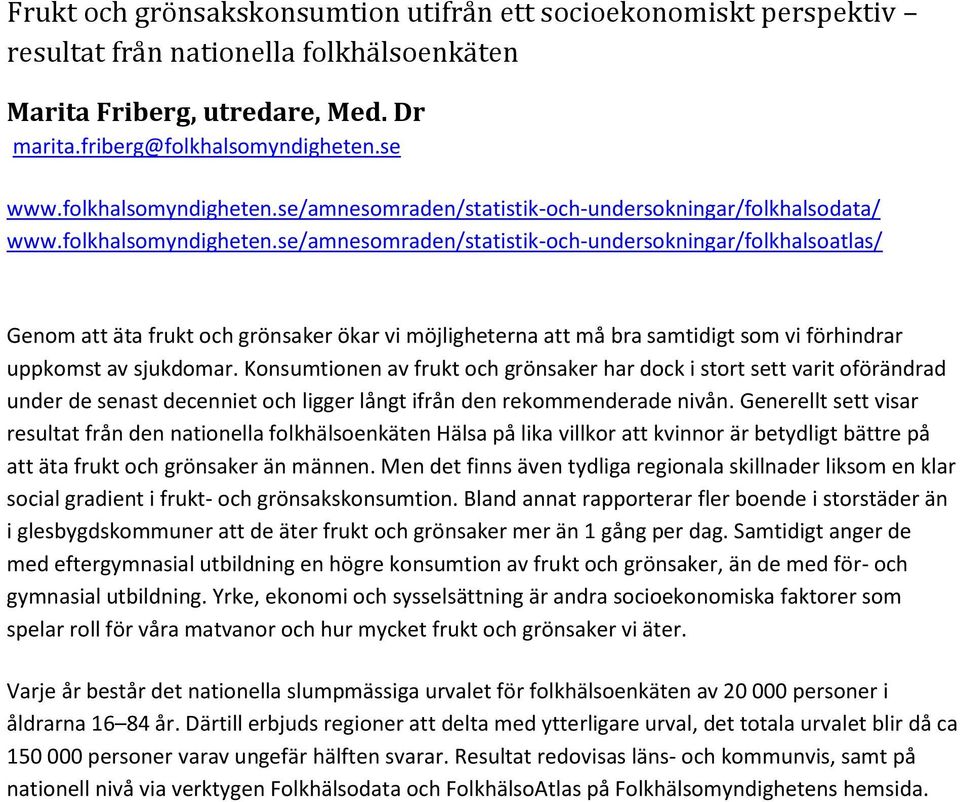 Frukt och grönsakskonsumtion utifrån ett socioekonomiskt perspektiv – resultat från nationella folkhälsoenkäten

Marita Friberg, utredare, Med. Dr
marita.friberg@folkhalsomyndigheten.se

www.folkhalsomyndigheten.se/amnesomraden/statistik-och-undersokningar/folkhalsodata/
www.folkhalsomyndigheten.se/amnesomraden/statistik-och-undersokningar/folkhalsoatlas/

Genom att äta frukt och grönsaker ökar vi möjligheterna att må bra samtidigt som vi förhindrar uppkomst av sjukdomar. Konsumtionen av frukt och grönsaker har dock i stort sett varit oförändrad under de senast decenniet och ligger långt ifrån den rekommenderade nivån. Generellt sett visar resultat från den nationella folkhälsoenkäten Hälsa på lika villkor att kvinnor är betydligt bättre på att äta frukt och grönsaker än männen. Men det finns även tydliga regionala skillnader liksom en klar social gradient i frukt- och grönsakskonsumtion. Bland annat rapporterar fler boende i storstäder än i glesbygdskommuner att de äter frukt och grönsaker mer än 1 gång per dag. Samtidigt anger de med eftergymnasial utbildning en högre konsumtion av frukt och grönsaker, än de med för- och gymnasial utbildning. Yrke, ekonomi och sysselsättning är andra socioekonomiska faktorer som spelar roll för våra matvanor och hur mycket frukt och grönsaker vi äter.

Varje år består det nationella slumpmässiga urvalet för folkhälsoenkäten av 20 000 personer i åldrarna 16–84 år. Därtill erbjuds regioner att delta med ytterligare urval, det totala urvalet blir då ca 150 000 personer varav ungefär hälften svarar. Resultat redovisas läns- och kommunvis, samt på nationell nivå via verktygen Folkhälsodata och FolkhälsoAtlas på Folkhälsomyndighetens hemsida.